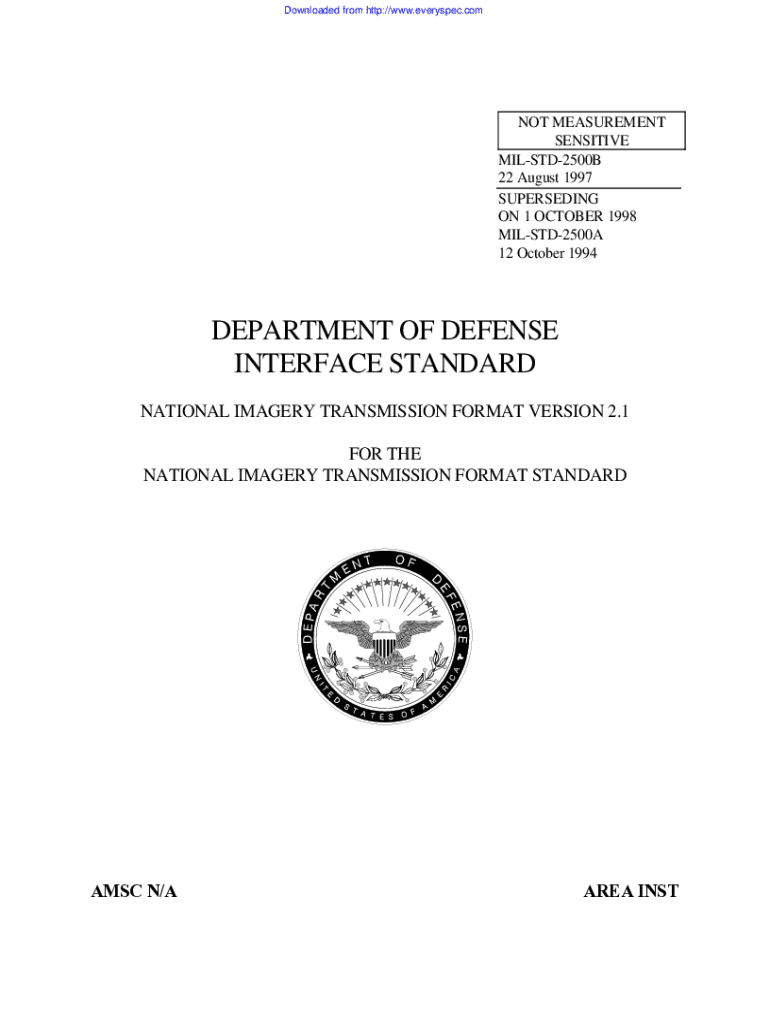 Downloaded from http://www.everyspec.com

NOT MEASUREMENT SENSITIVE
MIL-STD-2500B
22 August 1997
SUPERSEDING
ON 1 OCTOBER 1998
MIL-STD-2500A
12 October 1994

DEPARTMENT OF DEFENSE
INTERFACE STANDARD

NATIONAL IMAGERY TRANSMISSION FORMAT VERSION 2.1

FOR THE
NATIONAL IMAGERY TRANSMISSION FORMAT STANDARD

DEPARTMENT OF DEFENSE
UNITED STATES OF AMERICA

AMSC N/A

AREA INST